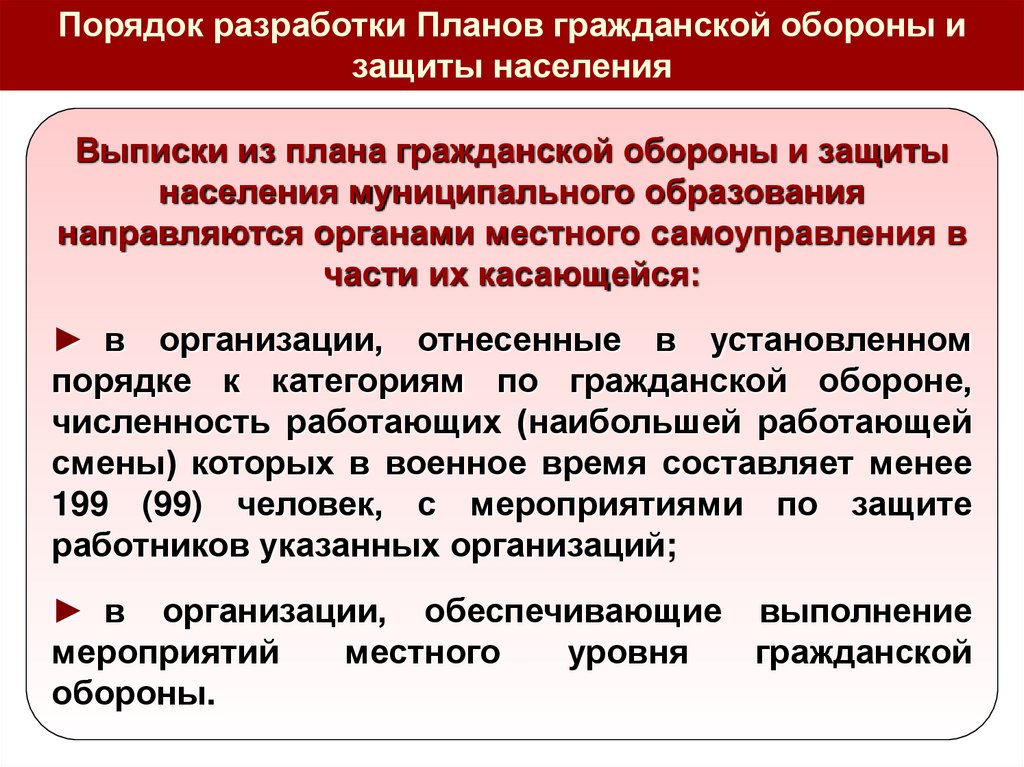 Порядок разработки Планов гражданской обороны и защиты населения

Выписки из плана гражданской обороны и защиты населения муниципального образования направляются органами местного самоуправления в части их касающейся:

► в организации, отнесенные в установленном порядке к категориям по гражданской обороне, численность работающих (наибольшей работающей смены) которых в военное время составляет менее 199 (99) человек, с мероприятиями по защите работников указанных организаций;

► в организации, обеспечивающие выполнение мероприятий местного уровня гражданской обороны.